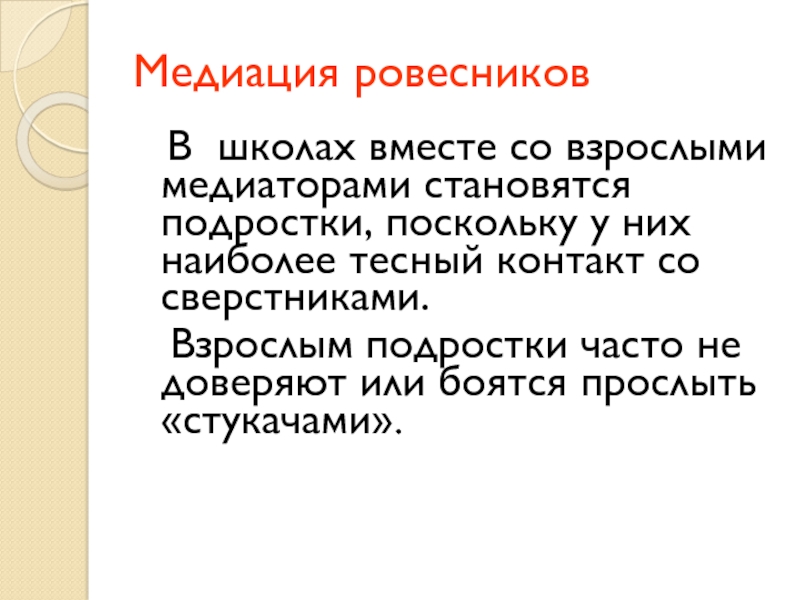 Медиация ровесников

В школах вместе со взрослыми медиаторами становятся подростки, поскольку у них наиболее тесный контакт со сверстниками.

Взрослым подростки часто не доверяют или боятся прослыть «стукачами».